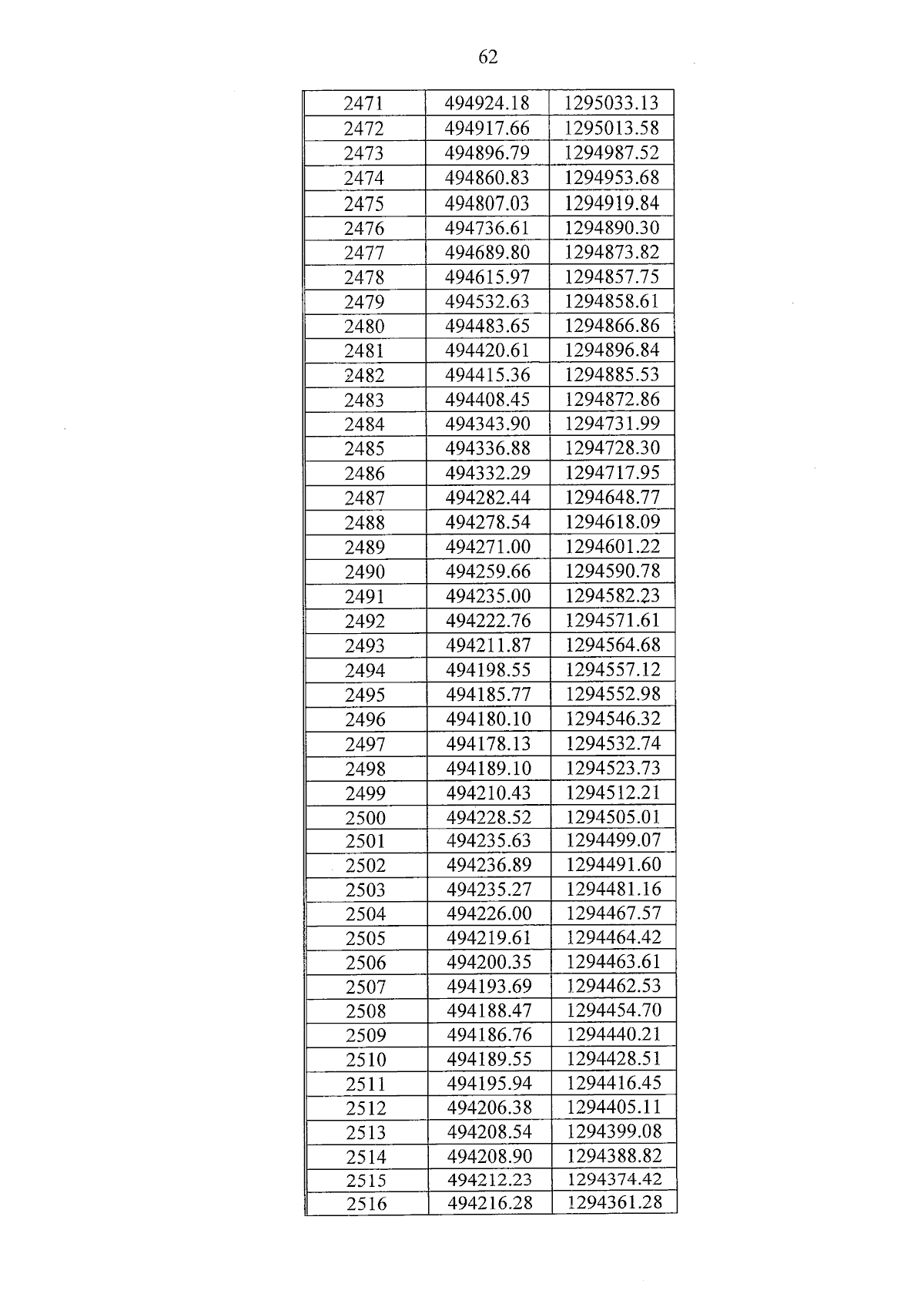 62

| 2471 | 494924.18 | 1295033.13 |
|---|---|---|
| 2472 | 494917.66 | 1295013.58 |
| 2473 | 494896.79 | 1294987.52 |
| 2474 | 494860.83 | 1294953.68 |
| 2475 | 494807.03 | 1294919.84 |
| 2476 | 494736.61 | 1294890.30 |
| 2477 | 494689.80 | 1294873.82 |
| 2478 | 494615.97 | 1294857.75 |
| 2479 | 494532.63 | 1294858.61 |
| 2480 | 494483.65 | 1294866.86 |
| 2481 | 494420.61 | 1294896.84 |
| 2482 | 494415.36 | 1294885.53 |
| 2483 | 494408.45 | 1294872.86 |
| 2484 | 494343.90 | 1294731.99 |
| 2485 | 494336.88 | 1294728.30 |
| 2486 | 494332.29 | 1294717.95 |
| 2487 | 494282.44 | 1294648.77 |
| 2488 | 494278.54 | 1294618.09 |
| 2489 | 494271.00 | 1294601.22 |
| 2490 | 494259.66 | 1294590.78 |
| 2491 | 494235.00 | 1294582.23 |
| 2492 | 494222.76 | 1294571.61 |
| 2493 | 494211.87 | 1294564.68 |
| 2494 | 494198.55 | 1294557.12 |
| 2495 | 494185.77 | 1294552.98 |
| 2496 | 494180.10 | 1294546.32 |
| 2497 | 494178.13 | 1294532.74 |
| 2498 | 494189.10 | 1294523.73 |
| 2499 | 494210.43 | 1294512.21 |
| 2500 | 494228.52 | 1294505.01 |
| 2501 | 494235.63 | 1294499.07 |
| 2502 | 494236.89 | 1294491.60 |
| 2503 | 494235.27 | 1294481.16 |
| 2504 | 494226.00 | 1294467.57 |
| 2505 | 494219.61 | 1294464.42 |
| 2506 | 494200.35 | 1294463.61 |
| 2507 | 494193.69 | 1294462.53 |
| 2508 | 494188.47 | 1294454.70 |
| 2509 | 494186.76 | 1294440.21 |
| 2510 | 494189.55 | 1294428.51 |
| 2511 | 494195.94 | 1294416.45 |
| 2512 | 494206.38 | 1294405.11 |
| 2513 | 494208.54 | 1294399.08 |
| 2514 | 494208.90 | 1294388.82 |
| 2515 | 494212.23 | 1294374.42 |
| 2516 | 494216.28 | 1294361.28 |